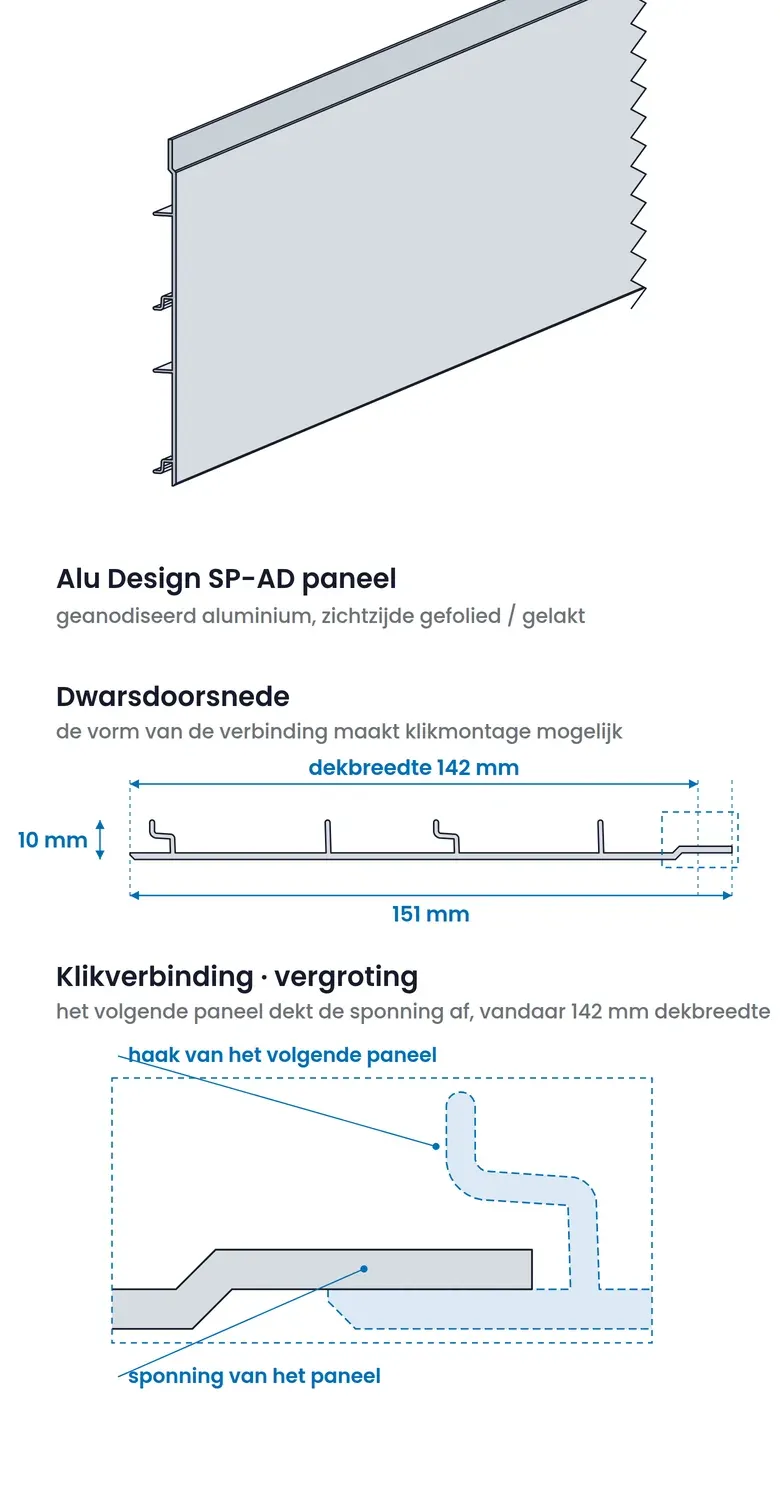 Alu Design SP-AD paneel
geanodiseerd aluminium, zichtzijde gefolied / gelakt

Dwarsdoorsnede
de vorm van de verbinding maakt klikmontage mogelijk

dekbreedte 142 mm
10 mm
151 mm

Klikverbinding · vergroting
het volgende paneel dekt de sponning af, vandaar 142 mm dekbreedte

haak van het volgende paneel
sponning van het paneel